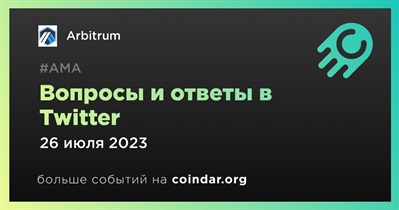 Arbitrum

#AMA

Вопросы и ответы в Twitter

26 июля 2023

больше событий на coindar.org